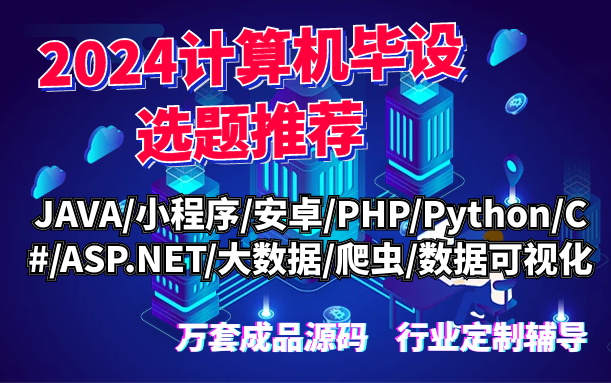 2024计算机毕设
选题推荐

JAVA/小程序/安卓/PHP/Python/C#/ASP.NET/大数据/爬虫/数据可视化

万套成品源码　行业定制辅导